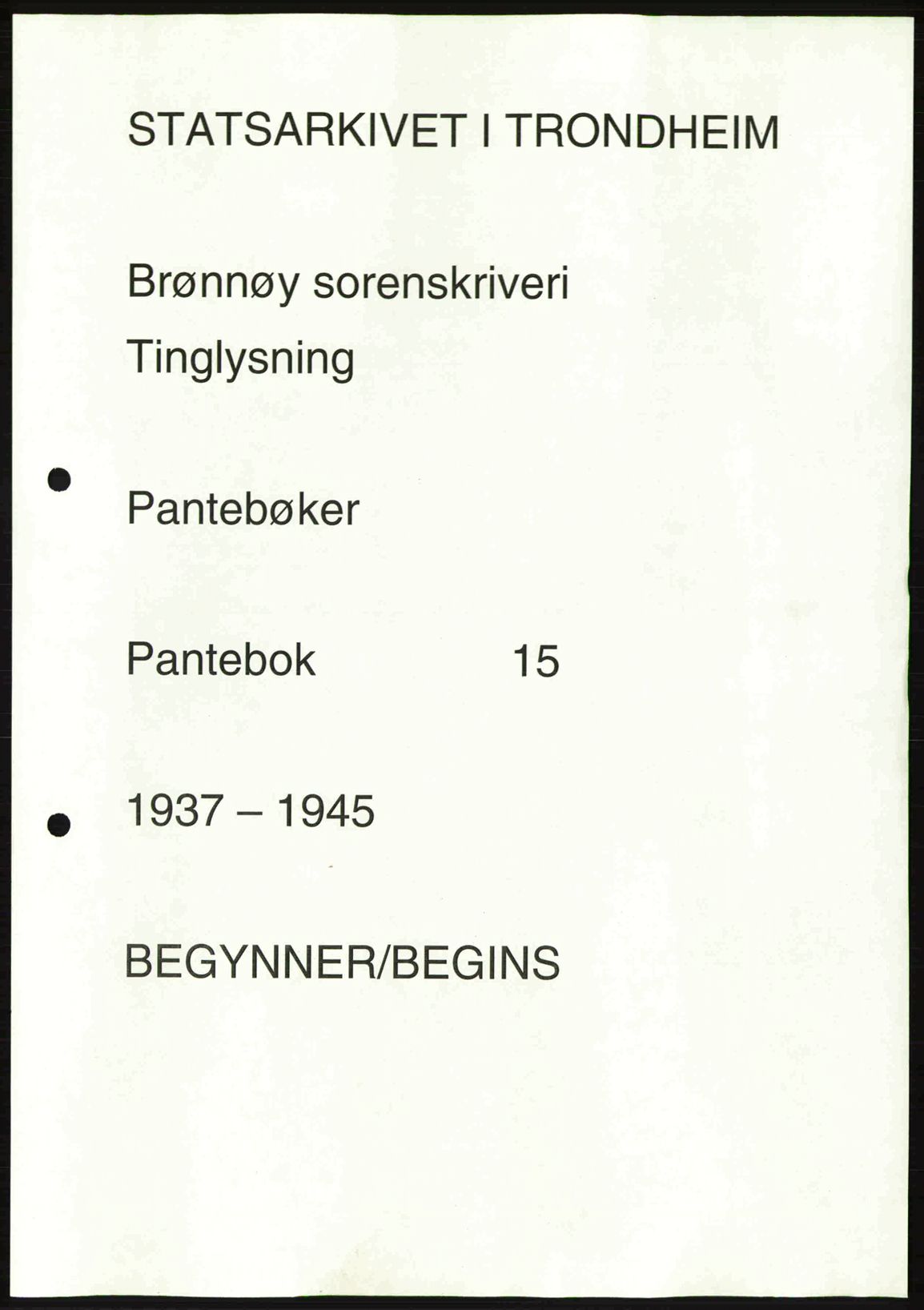 STATSARKIVET I TRONDHEIM

Brønnøy sorenskriveri

Tinglysning

Pantebøker

Pantebok 15

1937 – 1945

BEGYNNER/BEGINS